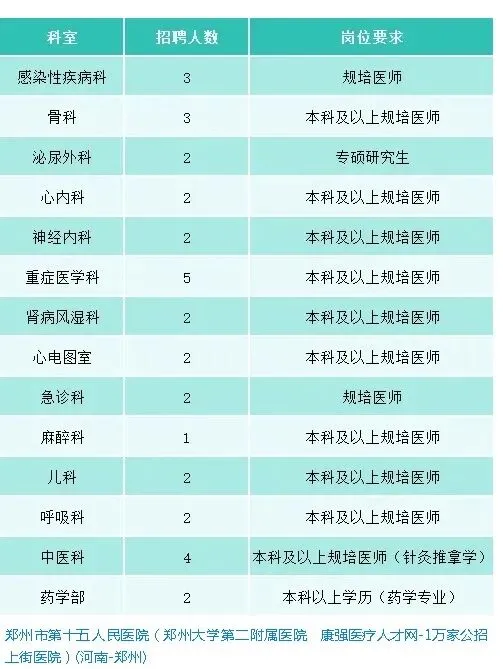 | 科室 | 招聘人数 | 岗位要求 |
|---|---|---|
| 感染性疾病科 | 3 | 规培医师 |
| 骨科 | 3 | 本科及以上规培医师 |
| 泌尿外科 | 2 | 专硕研究生 |
| 心内科 | 2 | 本科及以上规培医师 |
| 神经内科 | 2 | 本科及以上规培医师 |
| 重症医学科 | 5 | 本科及以上规培医师 |
| 肾病风湿科 | 2 | 本科及以上规培医师 |
| 心电图室 | 2 | 本科及以上规培医师 |
| 急诊科 | 2 | 规培医师 |
| 麻醉科 | 1 | 本科及以上规培医师 |
| 儿科 | 2 | 本科及以上规培医师 |
| 呼吸科 | 2 | 本科及以上规培医师 |
| 中医科 | 4 | 本科及以上规培医师（针灸推拿学） |
| 药学部 | 2 | 本科以上学历（药学专业） |

郑州市第十五人民医院（郑州大学第二附属医院 康强医疗人才网-1万家公招上街医院）(河南-郑州)